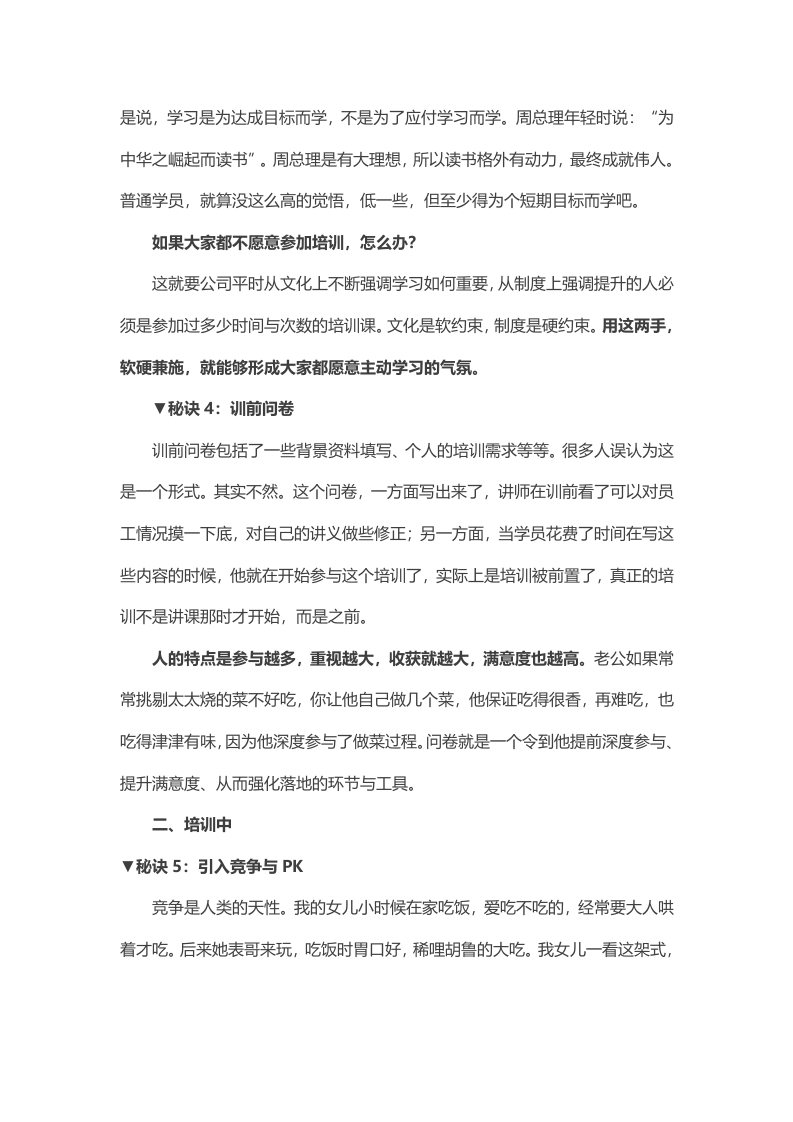 是说，学习是为达成目标而学，不是为了应付学习而学。周总理年轻时说：“为中华之崛起而读书”。周总理是有大理想，所以读书格外有动力，最终成就伟人。普通学员，就算没这么高的觉悟，低一些，但至少得为个短期目标而学吧。

如果大家都不愿意参加培训，怎么办？

这就要公司平时从文化上不断强调学习如何重要，从制度上强调提升的人必须是参加过多少时间与次数的培训课。文化是软约束，制度是硬约束。用这两手，软硬兼施，就能够形成大家都愿意主动学习的气氛。

▼秘诀4：训前问卷

训前问卷包括了一些背景资料填写、个人的培训需求等等。很多人误认为这是一个形式。其实不然。这个问卷，一方面写出来了，讲师在训前看了可以对员工情况摸一下底，对自己的讲义做些修正；另一方面，当学员花费了时间在写这些内容的时候，他就在开始参与这个培训了，实际上是培训被前置了，真正的培训不是讲课那时才开始，而是之前。

人的特点是参与越多，重视越大，收获就越大，满意度也越高。老公如果常常挑剔太太烧的菜不好吃，你让他自己做几个菜，他保证吃得很香，再难吃，也吃得津津有味，因为他深度参与了做菜过程。问卷就是一个令到他提前深度参与、提升满意度、从而强化落地的环节与工具。

二、培训中

▼秘诀5：引入竞争与PK

竞争是人类的天性。我的女儿小时候在家吃饭，爱吃不吃的，经常要大人哄着才吃。后来她表哥来玩，吃饭时胃口好，稀哩胡鲁的大吃。我女儿一看这架式，